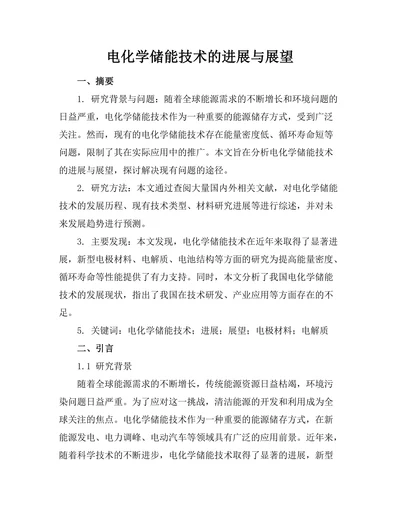 电化学储能技术的进展与展望

一、摘要

1. 研究背景与问题：随着全球能源需求的不断增长和环境问题的日益严重，电化学储能技术作为一种重要的能源储存方式，受到广泛关注。然而，现有的电化学储能技术存在能量密度低、循环寿命短等问题，限制了其在实际应用中的推广。本文旨在分析电化学储能技术的进展与展望，探讨解决现有问题的途径。

2. 研究方法：本文通过查阅大量国内外相关文献，对电化学储能技术的发展历程、现有技术类型、材料研究进展等进行综述，并对未来发展趋势进行预测。

3. 主要发现：本文发现，电化学储能技术在近年来取得了显著进展，新型电极材料、电解质、电池结构等方面的研究为提高能量密度、循环寿命等性能提供了有力支持。同时，本文分析了我国电化学储能技术的发展现状，指出了我国在技术研发、产业应用等方面存在的不足。

5. 关键词：电化学储能技术；进展；展望；电极材料；电解质

二、引言

1.1 研究背景

随着全球能源需求的不断增长，传统能源资源日益枯竭，环境污染问题日益严重。为了应对这一挑战，清洁能源的开发和利用成为全球关注的焦点。电化学储能技术作为一种重要的能源储存方式，在新能源发电、电力调峰、电动汽车等领域具有广泛的应用前景。近年来，随着科学技术的不断进步，电化学储能技术取得了显著的进展，新型